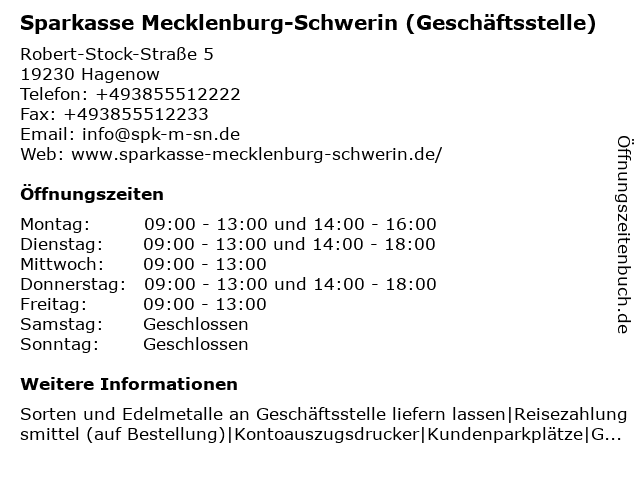 Sparkasse Mecklenburg-Schwerin (Geschäftsstelle)

Robert-Stock-Straße 5
19230 Hagenow
Telefon: +493855512222
Fax: +493855512233
Email: info@spk-m-sn.de
Web: www.sparkasse-mecklenburg-schwerin.de/

Öffnungszeiten

| Montag: | 09:00 - 13:00 und 14:00 - 16:00 |
|---|---|
| Dienstag: | 09:00 - 13:00 und 14:00 - 18:00 |
| Mittwoch: | 09:00 - 13:00 |
| Donnerstag: | 09:00 - 13:00 und 14:00 - 18:00 |
| Freitag: | 09:00 - 13:00 |
| Samstag: | Geschlossen |
| Sonntag: | Geschlossen |

Weitere Informationen

Sorten und Edelmetalle an Geschäftsstelle liefern lassen|Reisezahlungsmittel (auf Bestellung)|Kontoauszugsdrucker|Kundenparkplätze|G...

Öffnungszeitenbuch.de